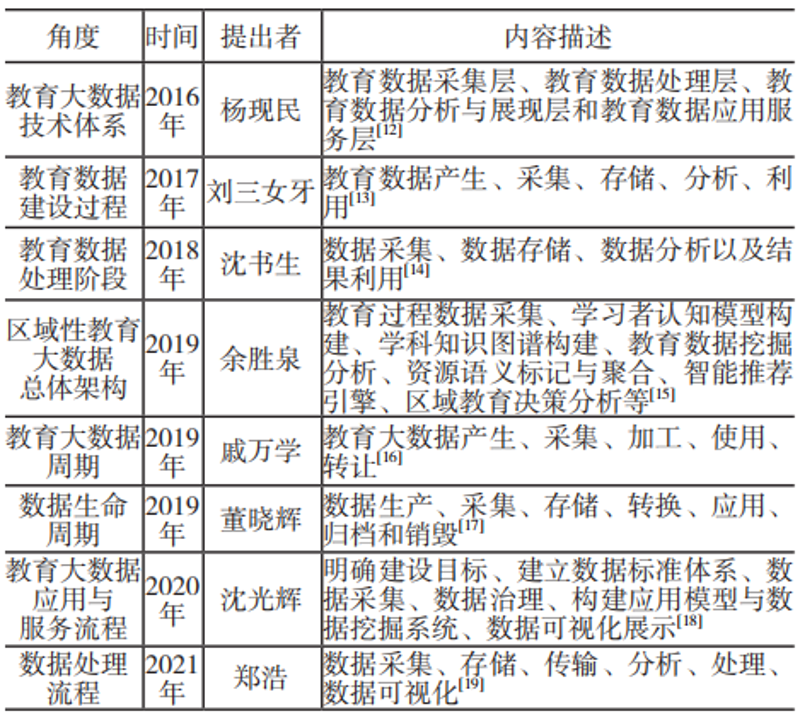 | 角度 | 时间 | 提出者 | 内容描述 |
|---|---|---|---|
| 教育大数据技术体系 | 2016年 | 杨现民 | 教育数据采集层、教育数据处理层、教育数据分析与展现层和教育数据应用服务层$^{[12]}$ |
| 教育数据建设过程 | 2017年 | 刘三女牙 | 教育数据产生、采集、存储、分析、利用$^{[13]}$ |
| 教育数据处理阶段 | 2018年 | 沈书生 | 数据采集、数据存储、数据分析以及结果利用$^{[14]}$ |
| 区域性教育大数据总体架构 | 2019年 | 余胜泉 | 教育过程数据采集、学习者认知模型构建、学科知识图谱构建、教育数据挖掘分析、资源语义标记与聚合、智能推荐引擎、区域教育决策分析等$^{[15]}$ |
| 教育大数据周期 | 2019年 | 戚万学 | 教育大数据产生、采集、加工、使用、转让$^{[16]}$ |
| 数据生命周期 | 2019年 | 董晓辉 | 数据生产、采集、存储、转换、应用、归档和销毁$^{[17]}$ |
| 教育大数据应用与服务流程 | 2020年 | 沈光辉 | 明确建设目标、建立数据标准体系、数据采集、数据治理、构建应用模型与数据挖掘系统、数据可视化展示$^{[18]}$ |
| 数据处理流程 | 2021年 | 郑浩 | 数据采集、存储、传输、分析、处理、数据可视化$^{[19]}$ |